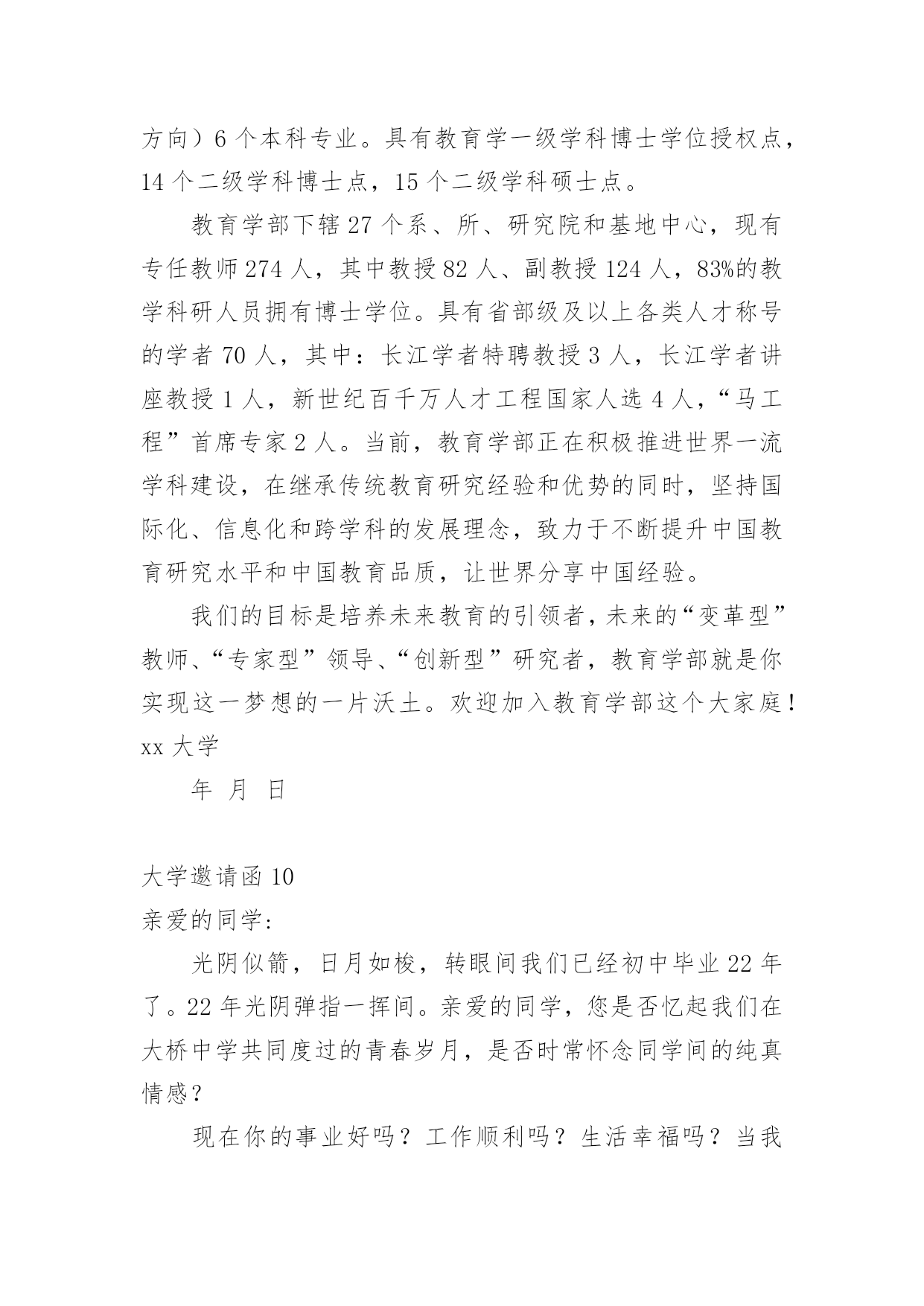 方向）6 个本科专业。具有教育学一级学科博士学位授权点，14 个二级学科博士点，15 个二级学科硕士点。

教育学部下辖 27 个系、所、研究院和基地中心，现有专任教师 274 人，其中教授 82 人、副教授 124 人，83%的教学科研人员拥有博士学位。具有省部级及以上各类人才称号的学者 70 人，其中：长江学者特聘教授 3 人，长江学者讲座教授 1 人，新世纪百千万人才工程国家人选 4 人，“马工程”首席专家 2 人。当前，教育学部正在积极推进世界一流学科建设，在继承传统教育研究经验和优势的同时，坚持国际化、信息化和跨学科的发展理念，致力于不断提升中国教育研究水平和中国教育品质，让世界分享中国经验。

我们的目标是培养未来教育的引领者，未来的“变革型”教师、“专家型”领导、“创新型”研究者，教育学部就是你实现这一梦想的一片沃土。欢迎加入教育学部这个大家庭！
xx 大学

年 月 日

大学邀请函 10
亲爱的同学:

光阴似箭，日月如梭，转眼间我们已经初中毕业 22 年了。22 年光阴弹指一挥间。亲爱的同学，您是否忆起我们在大桥中学共同度过的青春岁月，是否时常怀念同学间的纯真情感？

现在你的事业好吗？工作顺利吗？生活幸福吗？当我